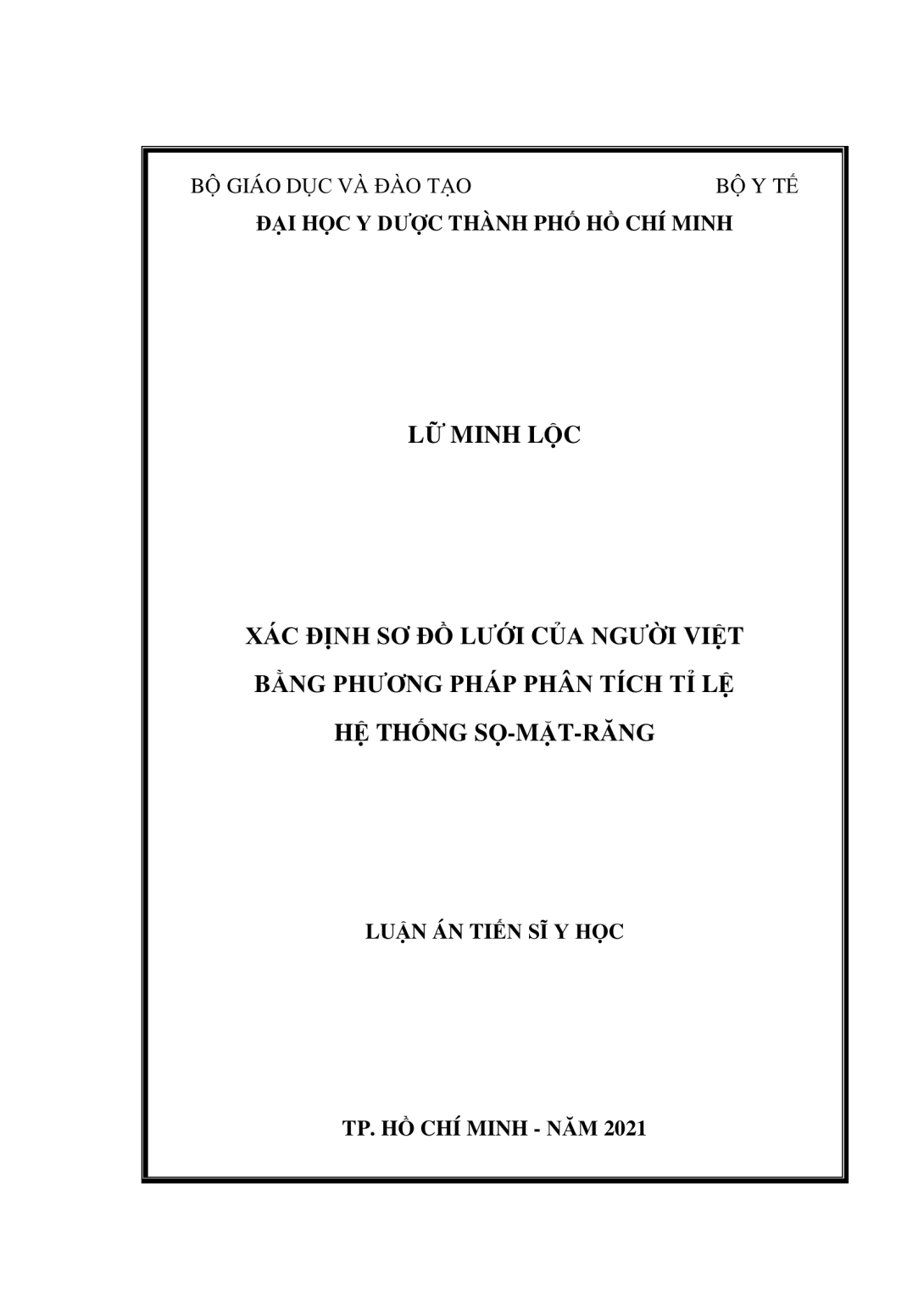 BỘ GIÁO DỤC VÀ ĐÀO TẠO BỘ Y TẾ
ĐẠI HỌC Y DƯỢC THÀNH PHỐ HỒ CHÍ MINH

LỮ MINH LỘC

XÁC ĐỊNH SƠ ĐỒ LƯỚI CỦA NGƯỜI VIỆT
BẰNG PHƯƠNG PHÁP PHÂN TÍCH TỈ LỆ
HỆ THỐNG SỌ-MẶT-RĂNG

LUẬN ÁN TIẾN SĨ Y HỌC

TP. HỒ CHÍ MINH - NĂM 2021